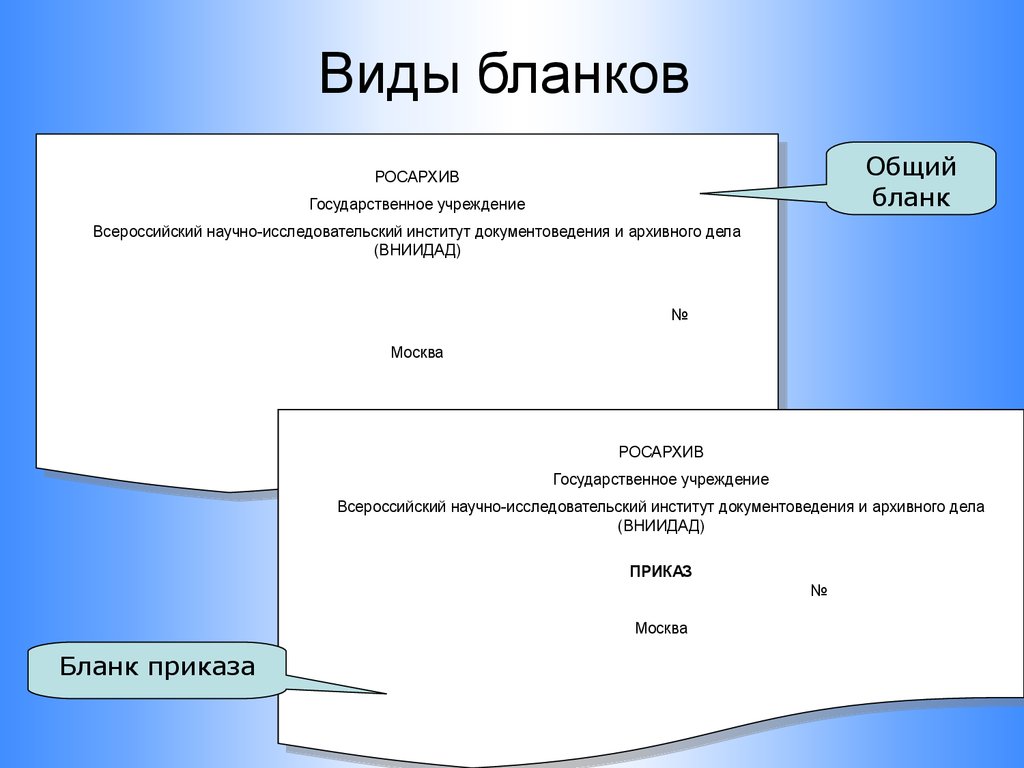 Виды бланков

РОСАРХИВ

Государственное учреждение

Всероссийский научно-исследовательский институт документоведения и архивного дела (ВНИИДАД)

№

Москва

Общий бланк

РОСАРХИВ

Государственное учреждение

Всероссийский научно-исследовательский институт документоведения и архивного дела (ВНИИДАД)

ПРИКАЗ

№

Москва

Бланк приказа